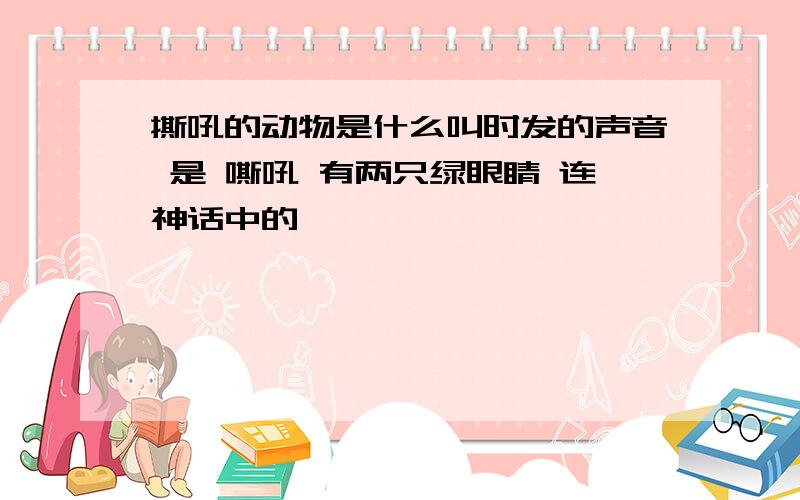 撕吼的动物是什么叫时发的声音 是 嘶吼 有两只绿眼睛 连神话中的